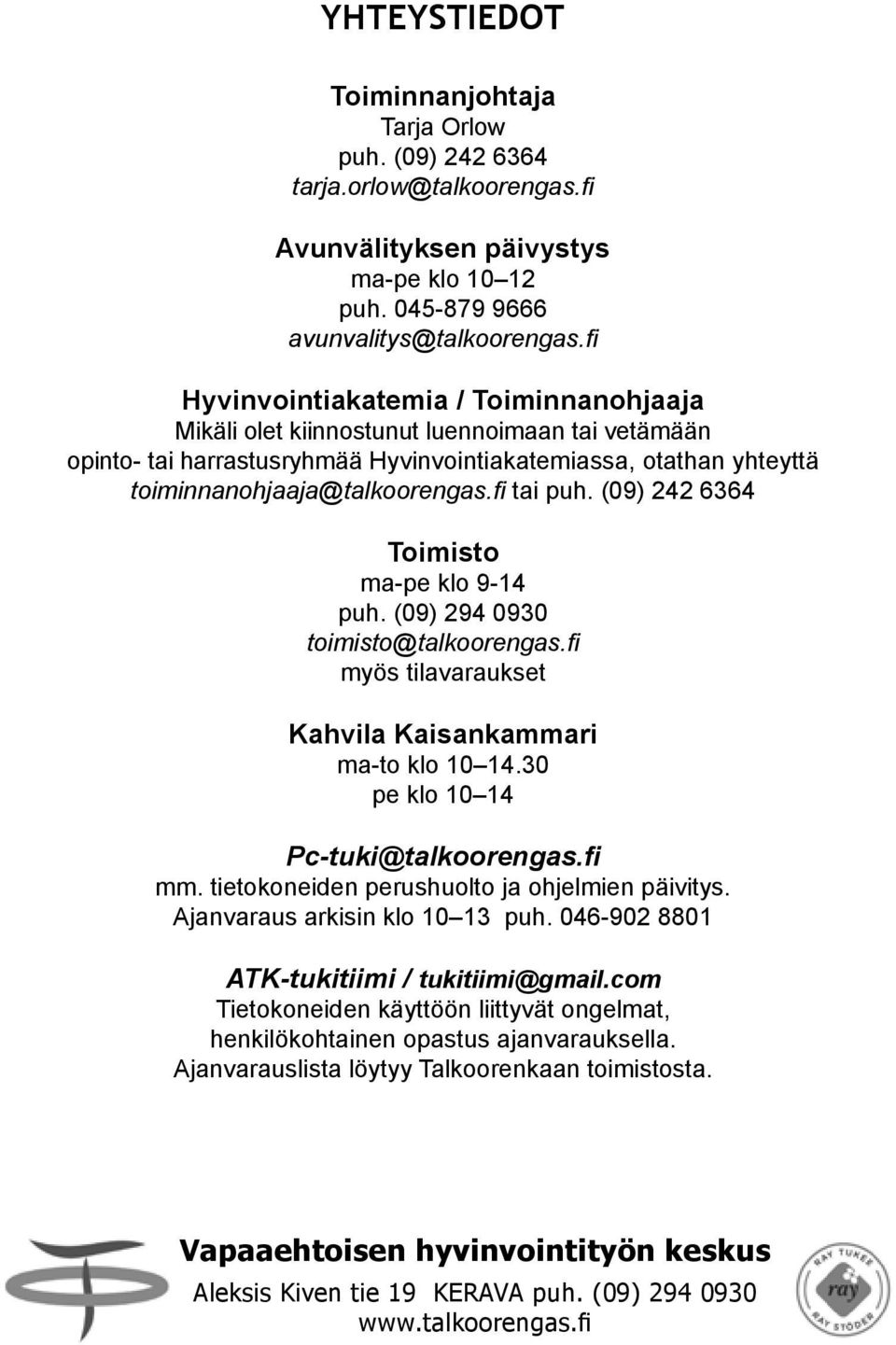 YHTEYSTIEDOT

Toiminnanjohtaja
Tarja Orlow
puh. (09) 242 6364
tarja.orlow@talkoorengas.fi

Avunvälityksen päivystys
ma-pe klo 10–12
puh. 045-879 9666
avunvalitys@talkoorengas.fi

Hyvinvointiakatemia / Toiminnanohjaaja
Mikäli olet kiinnostunut luennoimaan tai vetämään opinto- tai harrastusryhmää Hyvinvointiakatemiassa, otathan yhteyttä toiminnanohjaaja@talkoorengas.fi tai puh. (09) 242 6364

Toimisto
ma-pe klo 9-14
puh. (09) 294 0930
toimisto@talkoorengas.fi
myös tilavaraukset

Kahvila Kaisankammari
ma-to klo 10–14.30
pe klo 10–14

Pc-tuki@talkoorengas.fi
mm. tietokoneiden perushuolto ja ohjelmien päivitys.
Ajanvaraus arkisin klo 10–13 puh. 046-902 8801

ATK-tukitiimi / tukitiimi@gmail.com
Tietokoneiden käyttöön liittyvät ongelmat, henkilökohtainen opastus ajanvarauksella.
Ajanvarauslista löytyy Talkoorenkaan toimistosta.

Vapaaehtoisen hyvinvointityön keskus
Aleksis Kiven tie 19 KERAVA puh. (09) 294 0930
www.talkoorengas.fi

RAY TUKEE
ray
RAY STÖDER